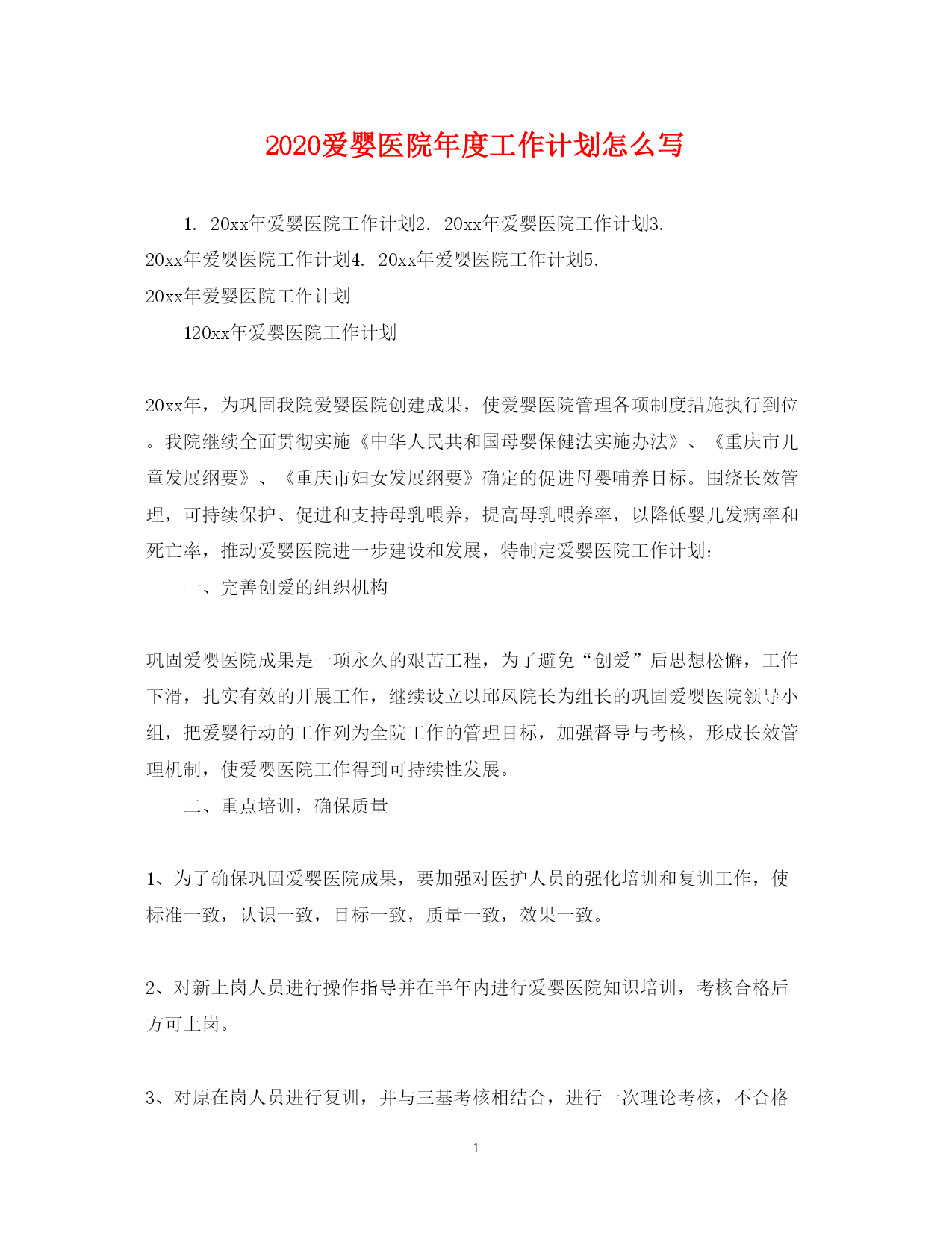 2020爱婴医院年度工作计划怎么写

1. 20xx年爱婴医院工作计划2. 20xx年爱婴医院工作计划3. 20xx年爱婴医院工作计划4. 20xx年爱婴医院工作计划5. 20xx年爱婴医院工作计划

120xx年爱婴医院工作计划

20xx年，为巩固我院爱婴医院创建成果，使爱婴医院管理各项制度措施执行到位。我院继续全面贯彻实施《中华人民共和国母婴保健法实施办法》、《重庆市儿童发展纲要》、《重庆市妇女发展纲要》确定的促进母婴哺养目标。围绕长效管理，可持续保护、促进和支持母乳喂养，提高母乳喂养率，以降低婴儿发病率和死亡率，推动爱婴医院进一步建设和发展，特制定爱婴医院工作计划：

一、完善创爱的组织机构

巩固爱婴医院成果是一项永久的艰苦工程，为了避免“创爱”后思想松懈，工作下滑，扎实有效的开展工作，继续设立以邱凤院长为组长的巩固爱婴医院领导小组，把爱婴行动的工作列为全院工作的管理目标，加强督导与考核，形成长效管理机制，使爱婴医院工作得到可持续性发展。

二、重点培训，确保质量

1、为了确保巩固爱婴医院成果，要加强对医护人员的强化培训和复训工作，使标准一致，认识一致，目标一致，质量一致，效果一致。

2、对新上岗人员进行操作指导并在半年内进行爱婴医院知识培训，考核合格后方可上岗。

3、对原在岗人员进行复训，并与三基考核相结合，进行一次理论考核，不合格

1